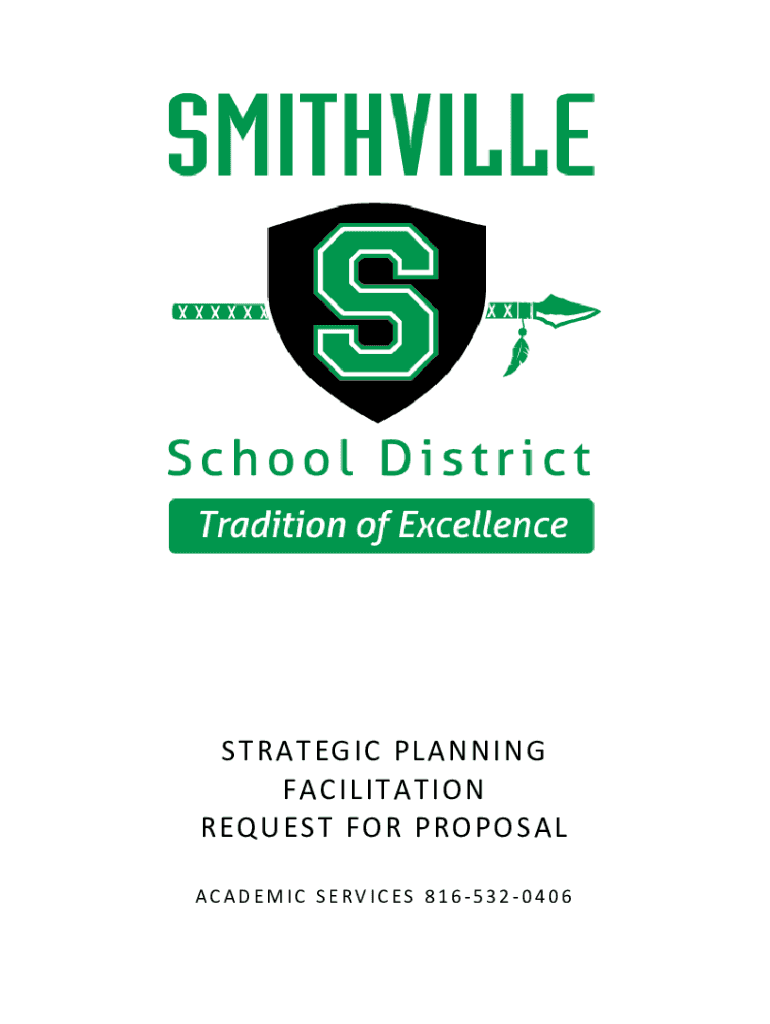 SMITHVILLE

S

School District

Tradition of Excellence

STRATEGIC PLANNING
FACILITATION
REQUEST FOR PROPOSAL

ACADEMIC SERVICES 816-532-0406